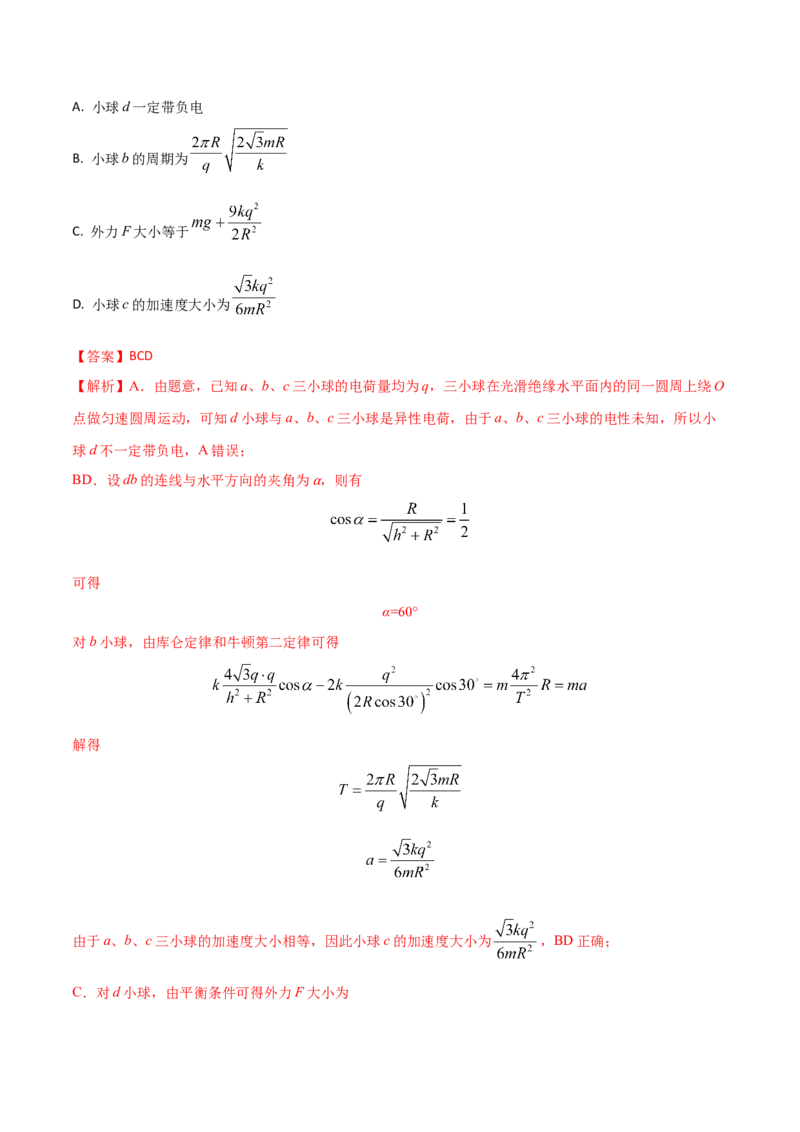 A. 小球 $d$ 一定带负电

B. 小球 $b$ 的周期为 $\frac{2\pi R}{q}\sqrt{\frac{2\sqrt{3}mR}{k}}$

C. 外力 $F$ 大小等于 $mg+\frac{9kq^2}{2R^2}$

D. 小球 $c$ 的加速度大小为 $\frac{\sqrt{3}kq^2}{6mR^2}$

【答案】BCD

【解析】A．由题意，已知 $a$、$b$、$c$ 三小球的电荷量均为 $q$，三小球在光滑绝缘水平面内的同一圆周上绕 $O$ 点做匀速圆周运动，可知 $d$ 小球与 $a$、$b$、$c$ 三小球是异性电荷，由于 $a$、$b$、$c$ 三小球的电性未知，所以小球 $d$ 不一定带负电，A 错误；

BD．设 $db$ 的连线与水平方向的夹角为 $\alpha$，则有

$$\cos\alpha=\frac{R}{\sqrt{h^2+R^2}}=\frac{1}{2}$$

可得

$\alpha$=60°

对 $b$ 小球，由库仑定律和牛顿第二定律可得

$$k\frac{4\sqrt{3}q\cdot q}{h^2+R^2}\cos\alpha-2k\frac{q^2}{\left(2R\cos30^\circ\right)^2}\cos30^\circ=m\frac{4\pi^2}{T^2}R=ma$$

解得

$$T=\frac{2\pi R}{q}\sqrt{\frac{2\sqrt{3}mR}{k}}$$

$$a=\frac{\sqrt{3}kq^2}{6mR^2}$$

由于 $a$、$b$、$c$ 三小球的加速度大小相等，因此小球 $c$ 的加速度大小为 $\frac{\sqrt{3}kq^2}{6mR^2}$，BD 正确；

C．对 $d$ 小球，由平衡条件可得外力 $F$ 大小为